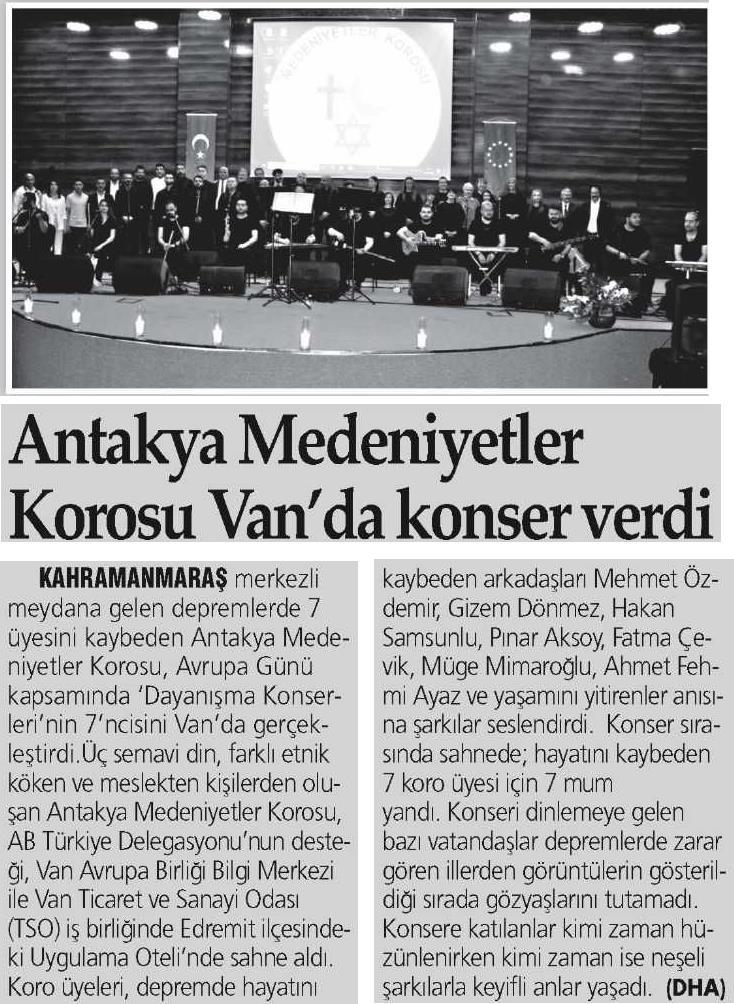 MEDENİYETLER KOROSU

Antakya Medeniyetler Korosu Van'da konser verdi

KAHRAMANMARAŞ merkezli meydana gelen depremlerde 7 üyesini kaybeden Antakya Medeniyetler Korosu, Avrupa Günü kapsamında 'Dayanışma Konserleri'nin 7'ncisini Van'da gerçekleştirdi.Üç semavi din, farklı etnik köken ve meslekten kişilerden oluşan Antakya Medeniyetler Korosu, AB Türkiye Delegasyonu'nun desteği, Van Avrupa Birliği Bilgi Merkezi ile Van Ticaret ve Sanayi Odası (TSO) iş birliğinde Edremit ilçesindeki Uygulama Oteli'nde sahne aldı. Koro üyeleri, depremde hayatını kaybeden arkadaşları Mehmet Özdemir, Gizem Dönmez, Hakan Samsunlu, Pınar Aksoy, Fatma Çevik, Müge Mimaroğlu, Ahmet Fehmi Ayaz ve yaşamını yitirenler anısına şarkılar seslendirdi. Konser sırasında sahnede; hayatını kaybeden 7 koro üyesi için 7 mum yandı. Konseri dinlemeye gelen bazı vatandaşlar depremlerde zarar gören illerden görüntülerin gösterildiği sırada gözyaşlarını tutamadı. Konsere katılanlar kimi zaman hüzünlenirken kimi zaman ise neşeli şarkılarla keyifli anlar yaşadı. (DHA)